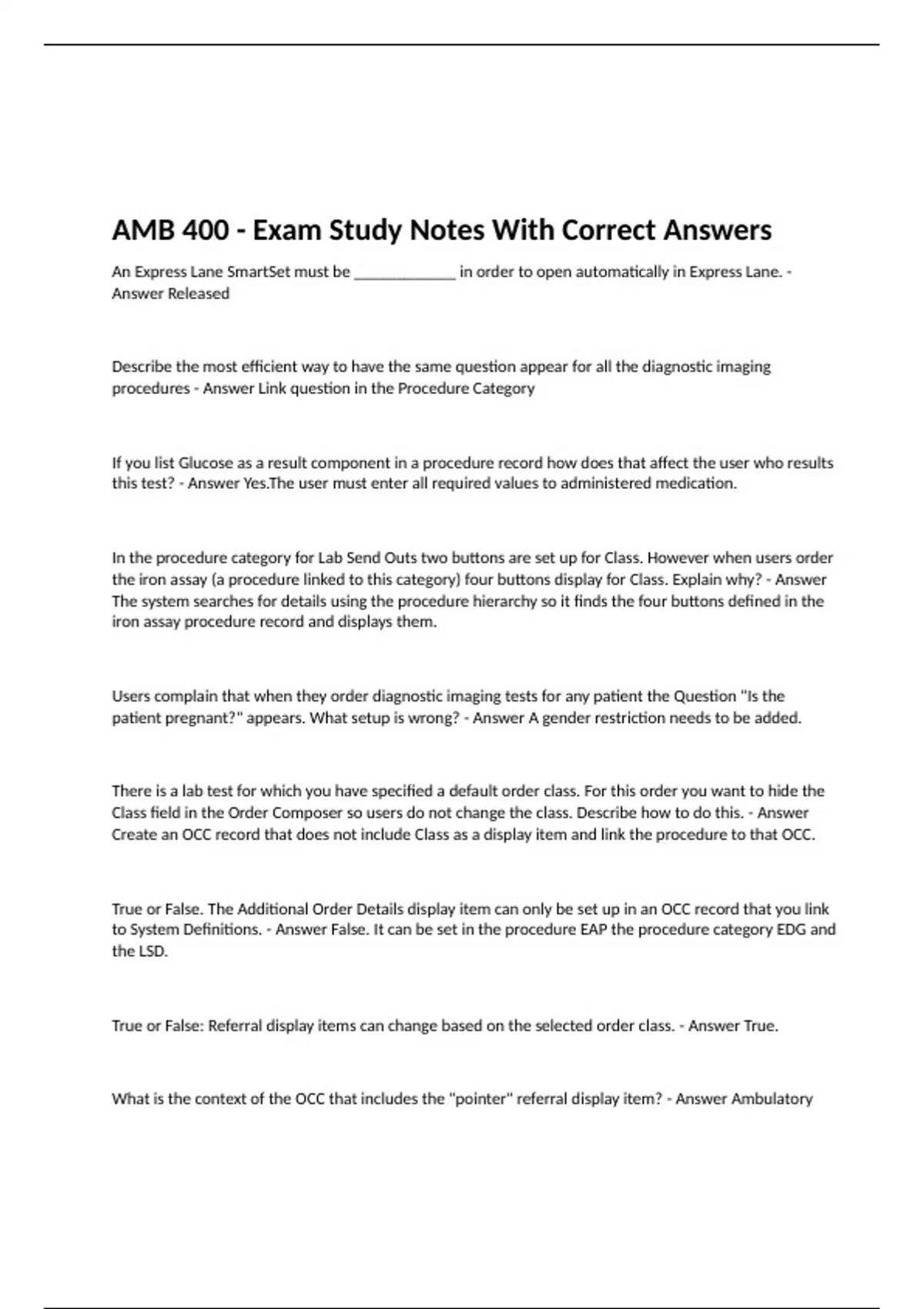 AMB 400 - Exam Study Notes With Correct Answers

An Express Lane SmartSet must be _____________ in order to open automatically in Express Lane. - Answer Released

Describe the most efficient way to have the same question appear for all the diagnostic imaging procedures - Answer Link question in the Procedure Category

If you list Glucose as a result component in a procedure record how does that affect the user who results this test? - Answer Yes.The user must enter all required values to administered medication.

In the procedure category for Lab Send Outs two buttons are set up for Class. However when users order the iron assay (a procedure linked to this category) four buttons display for Class. Explain why? - Answer The system searches for details using the procedure hierarchy so it finds the four buttons defined in the iron assay procedure record and displays them.

Users complain that when they order diagnostic imaging tests for any patient the Question "Is the patient pregnant?" appears. What setup is wrong? - Answer A gender restriction needs to be added.

There is a lab test for which you have specified a default order class. For this order you want to hide the Class field in the Order Composer so users do not change the class. Describe how to do this. - Answer Create an OCC record that does not include Class as a display item and link the procedure to that OCC.

True or False. The Additional Order Details display item can only be set up in an OCC record that you link to System Definitions. - Answer False. It can be set in the procedure EAP the procedure category EDG and the LSD.

True or False: Referral display items can change based on the selected order class. - Answer True.

What is the context of the OCC that includes the "pointer" referral display item? - Answer Ambulatory